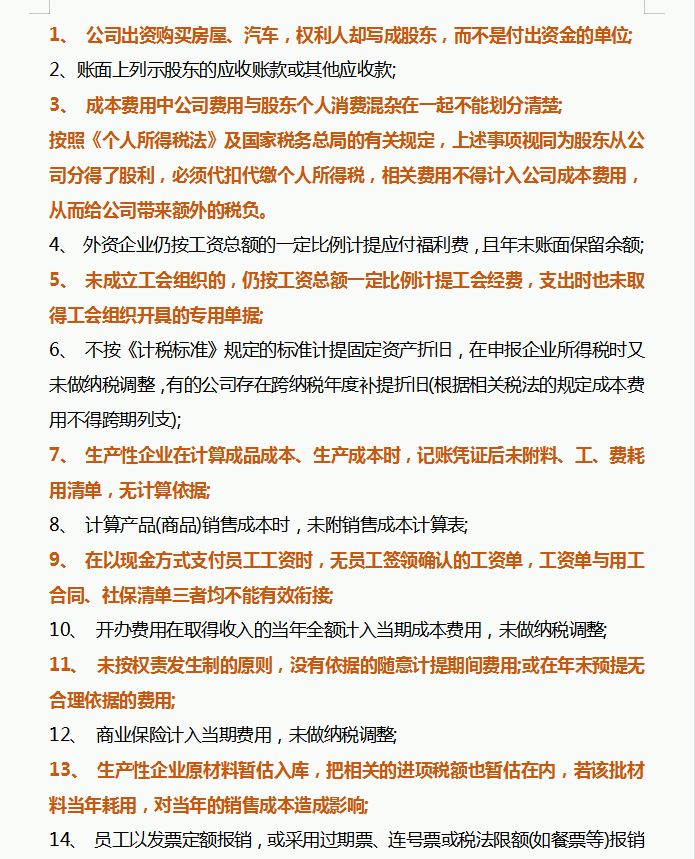 1、 公司出资购买房屋、汽车，权利人却写成股东，而不是付出资金的单位;

2、账面上列示股东的应收账款或其他应收款;

3、 成本费用中公司费用与股东个人消费混杂在一起不能划分清楚;

按照《个人所得税法》及国家税务总局的有关规定，上述事项视同为股东从公司分得了股利，必须代扣代缴个人所得税，相关费用不得计入公司成本费用，从而给公司带来额外的税负。

4、 外资企业仍按工资总额的一定比例计提应付福利费，且年末账面保留余额;

5、 未成立工会组织的，仍按工资总额一定比例计提工会经费，支出时也未取得工会组织开具的专用单据;

6、 不按《计税标准》规定的标准计提固定资产折旧，在申报企业所得税时又未做纳税调整，有的公司存在跨纳税年度补提折旧(根据相关税法的规定成本费用不得跨期列支);

7、 生产性企业在计算成品成本、生产成本时，记账凭证后未附料、工、费耗用清单，无计算依据;

8、 计算产品(商品)销售成本时，未附销售成本计算表;

9、 在以现金方式支付员工工资时，无员工签领确认的工资单，工资单与用工合同、社保清单三者均不能有效衔接;

10、 开办费用在取得收入的当年全额计入当期成本费用，未做纳税调整;

11、 未按权责发生制的原则，没有依据的随意计提期间费用;或在年末预提无合理依据的费用;

12、 商业保险计入当期费用，未做纳税调整;

13、 生产性企业原材料暂估入库，把相关的进项税额也暂估在内，若该批材料当年耗用，对当年的销售成本造成影响;

14、 员工以发票定额报销，或采用过期票、连号票或税法限额(如餐票等)报销